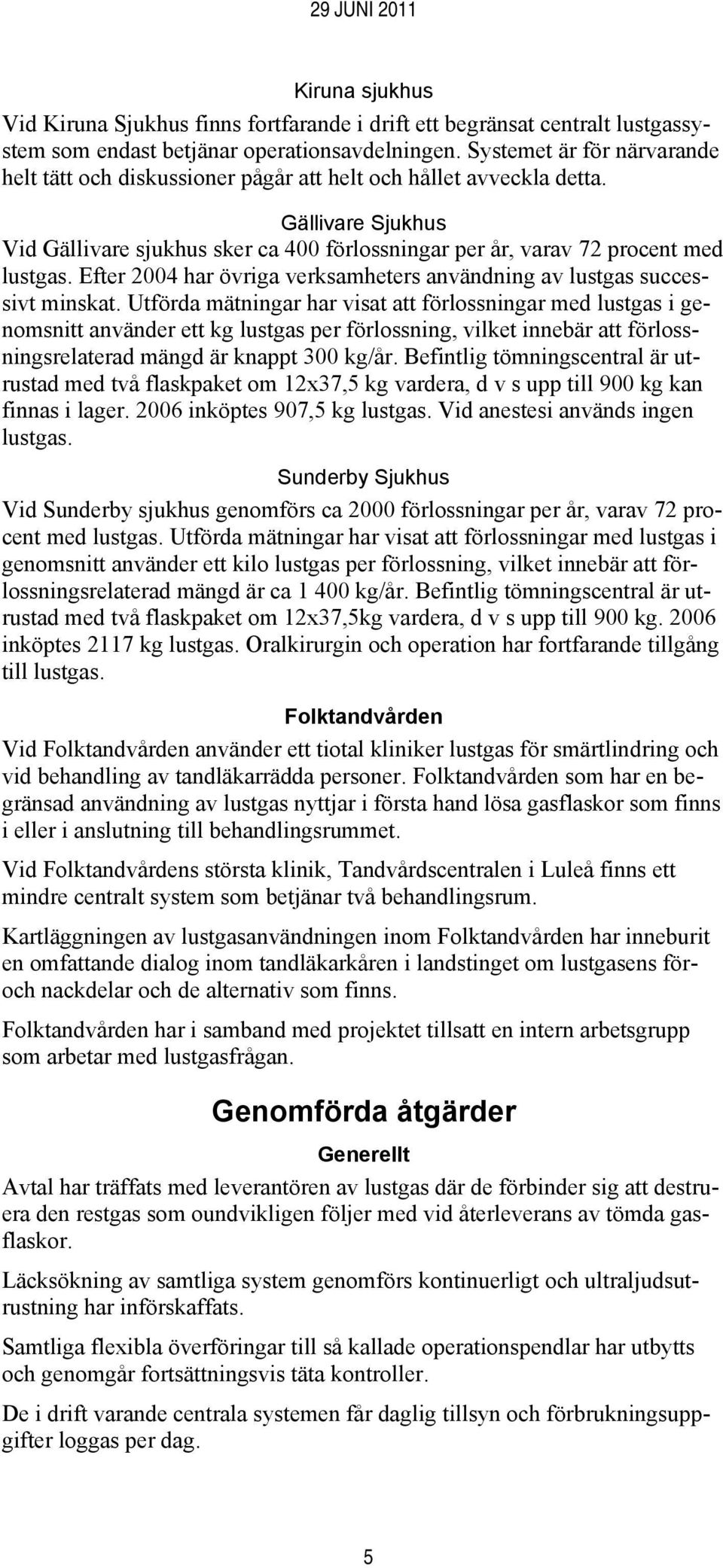 29 JUNI 2011

Kiruna sjukhus

Vid Kiruna Sjukhus finns fortfarande i drift ett begränsat centralt lustgassystem som endast betjänar operationsavdelningen. Systemet är för närvarande helt tätt och diskussioner pågår att helt och hållet avveckla detta.

Gällivare Sjukhus

Vid Gällivare sjukhus sker ca 400 förlossningar per år, varav 72 procent med lustgas. Efter 2004 har övriga verksamheters användning av lustgas successivt minskat. Utförda mätningar har visat att förlossningar med lustgas i genomsnitt använder ett kg lustgas per förlossning, vilket innebär att förlossningsrelaterad mängd är knappt 300 kg/år. Befintlig tömningscentral är utrustad med två flaskpaket om 12x37,5 kg vardera, d v s upp till 900 kg kan finnas i lager. 2006 inköptes 907,5 kg lustgas. Vid anestesi används ingen lustgas.

Sunderby Sjukhus

Vid Sunderby sjukhus genomförs ca 2000 förlossningar per år, varav 72 procent med lustgas. Utförda mätningar har visat att förlossningar med lustgas i genomsnitt använder ett kilo lustgas per förlossning, vilket innebär att förlossningsrelaterad mängd är ca 1 400 kg/år. Befintlig tömningscentral är utrustad med två flaskpaket om 12x37,5kg vardera, d v s upp till 900 kg. 2006 inköptes 2117 kg lustgas. Oralkirurgin och operation har fortfarande tillgång till lustgas.

Folktandvården

Vid Folktandvården använder ett tiotal kliniker lustgas för smärtlindring och vid behandling av tandläkarrädda personer. Folktandvården som har en begränsad användning av lustgas nyttjar i första hand lösa gasflaskor som finns i eller i anslutning till behandlingsrummet.

Vid Folktandvårdens största klinik, Tandvårdscentralen i Luleå finns ett mindre centralt system som betjänar två behandlingsrum.

Kartläggningen av lustgasanvändningen inom Folktandvården har inneburit en omfattande dialog inom tandläkarkåren i landstinget om lustgasens för- och nackdelar och de alternativ som finns.

Folktandvården har i samband med projektet tillsatt en intern arbetsgrupp som arbetar med lustgasfrågan.

Genomförda åtgärder

Generellt

Avtal har träffats med leverantören av lustgas där de förbinder sig att destruera den restgas som oundvikligen följer med vid återleverans av tömda gasflaskor.

Läcksökning av samtliga system genomförs kontinuerligt och ultraljudsutrustning har införskaffats.

Samtliga flexibla överföringar till så kallade operationspendlar har utbytts och genomgår fortsättningsvis täta kontroller.

De i drift varande centrala systemen får daglig tillsyn och förbrukningsuppgifter loggas per dag.

5